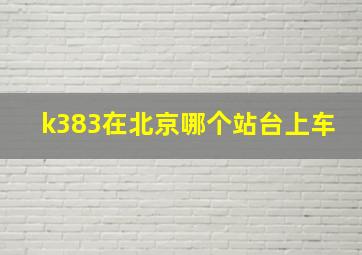 k383在北京哪个站台上车